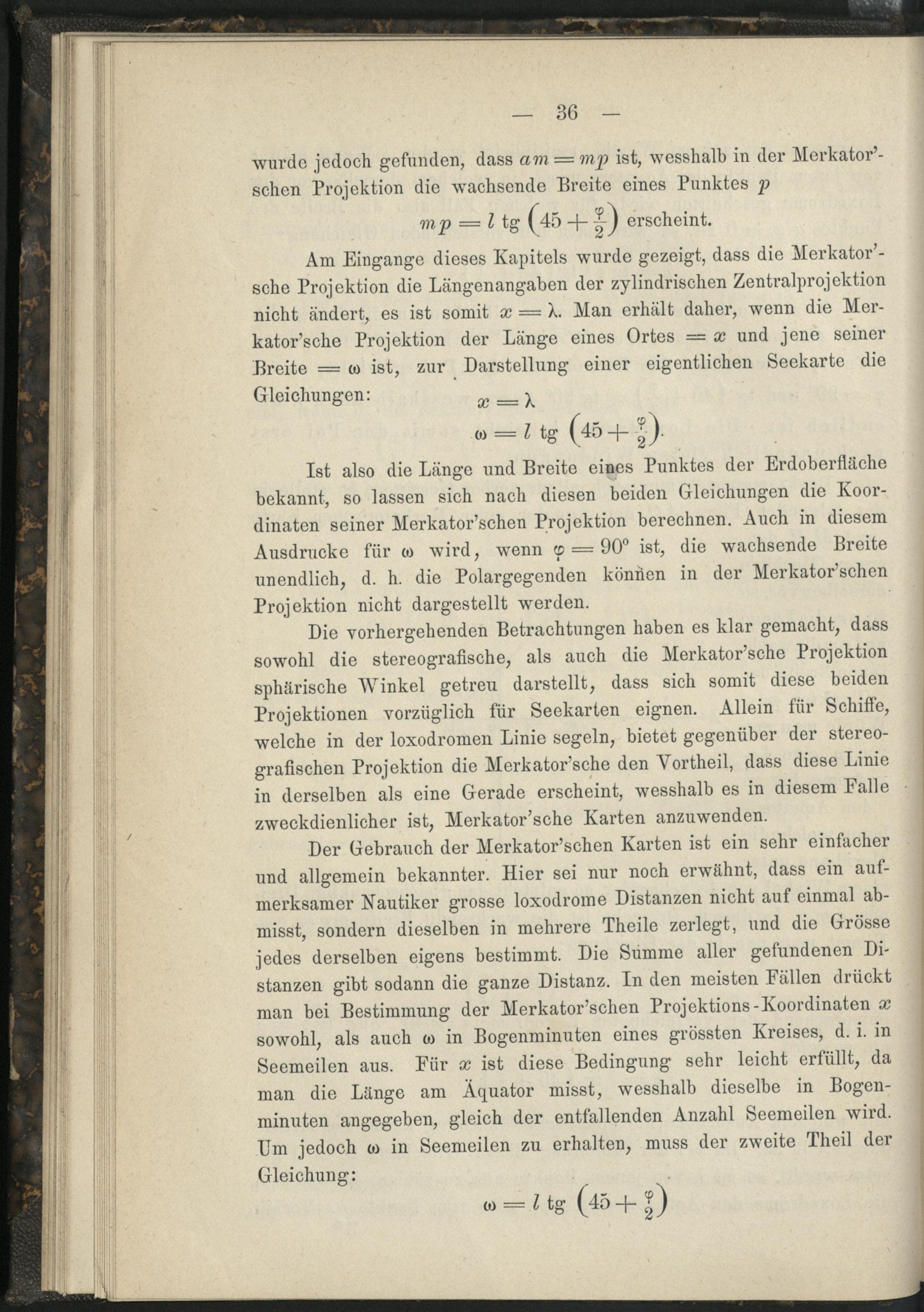 — 36 —

wurde jedoch gefunden, dass $am = mp$ ist, wesshalb in der Merkator'schen Projektion die wachsende Breite eines Punktes $p$

$mp = l \text{ tg } \left(45 + \frac{\varphi}{2}\right)$ erscheint.

Am Eingange dieses Kapitels wurde gezeigt, dass die Merkator'sche Projektion die Längenangaben der zylindrischen Zentralprojektion nicht ändert, es ist somit $x = \lambda$. Man erhält daher, wenn die Merkator'sche Projektion der Länge eines Ortes $= x$ und jene seiner Breite $= \omega$ ist, zur Darstellung einer eigentlichen Seekarte die Gleichungen:

$x = \lambda$

$\omega = l \text{ tg } \left(45 + \frac{\varphi}{2}\right)$.

Ist also die Länge und Breite eines Punktes der Erdoberfläche bekannt, so lassen sich nach diesen beiden Gleichungen die Koordinaten seiner Merkator'schen Projektion berechnen. Auch in diesem Ausdrucke für $\omega$ wird, wenn $\varphi = 90^0$ ist, die wachsende Breite unendlich, d. h. die Polargegenden können in der Merkator'schen Projektion nicht dargestellt werden.

Die vorhergehenden Betrachtungen haben es klar gemacht, dass sowohl die stereografische, als auch die Merkator'sche Projektion sphärische Winkel getreu darstellt, dass sich somit diese beiden Projektionen vorzüglich für Seekarten eignen. Allein für Schiffe, welche in der loxodromen Linie segeln, bietet gegenüber der stereografischen Projektion die Merkator'sche den Vortheil, dass diese Linie in derselben als eine Gerade erscheint, wesshalb es in diesem Falle zweckdienlicher ist, Merkator'sche Karten anzuwenden.

Der Gebrauch der Merkator'schen Karten ist ein sehr einfacher und allgemein bekannter. Hier sei nur noch erwähnt, dass ein aufmerksamer Nautiker grosse loxodrome Distanzen nicht auf einmal abmisst, sondern dieselben in mehrere Theile zerlegt, und die Grösse jedes derselben eigens bestimmt. Die Summe aller gefundenen Distanzen gibt sodann die ganze Distanz. In den meisten Fällen drückt man bei Bestimmung der Merkator'schen Projektions-Koordinaten $x$ sowohl, als auch $\omega$ in Bogenminuten eines grössten Kreises, d. i. in Seemeilen aus. Für $x$ ist diese Bedingung sehr leicht erfüllt, da man die Länge am Äquator misst, wesshalb dieselbe in Bogenminuten angegeben, gleich der entfallenden Anzahl Seemeilen wird. Um jedoch $\omega$ in Seemeilen zu erhalten, muss der zweite Theil der Gleichung:

$\omega = l \text{ tg } \left(45 + \frac{\varphi}{2}\right)$